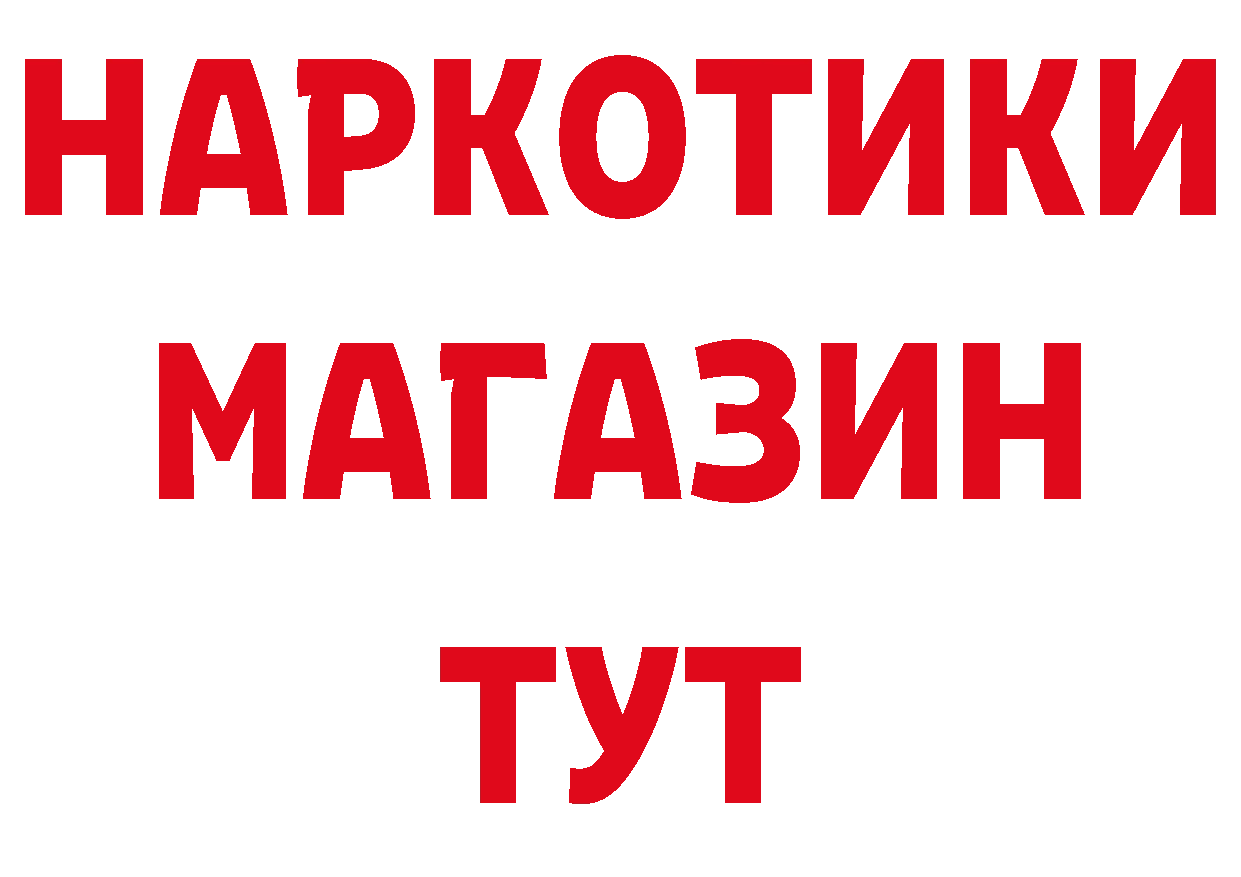 НАРКОТИКИ
МАГАЗИН
ТУТ